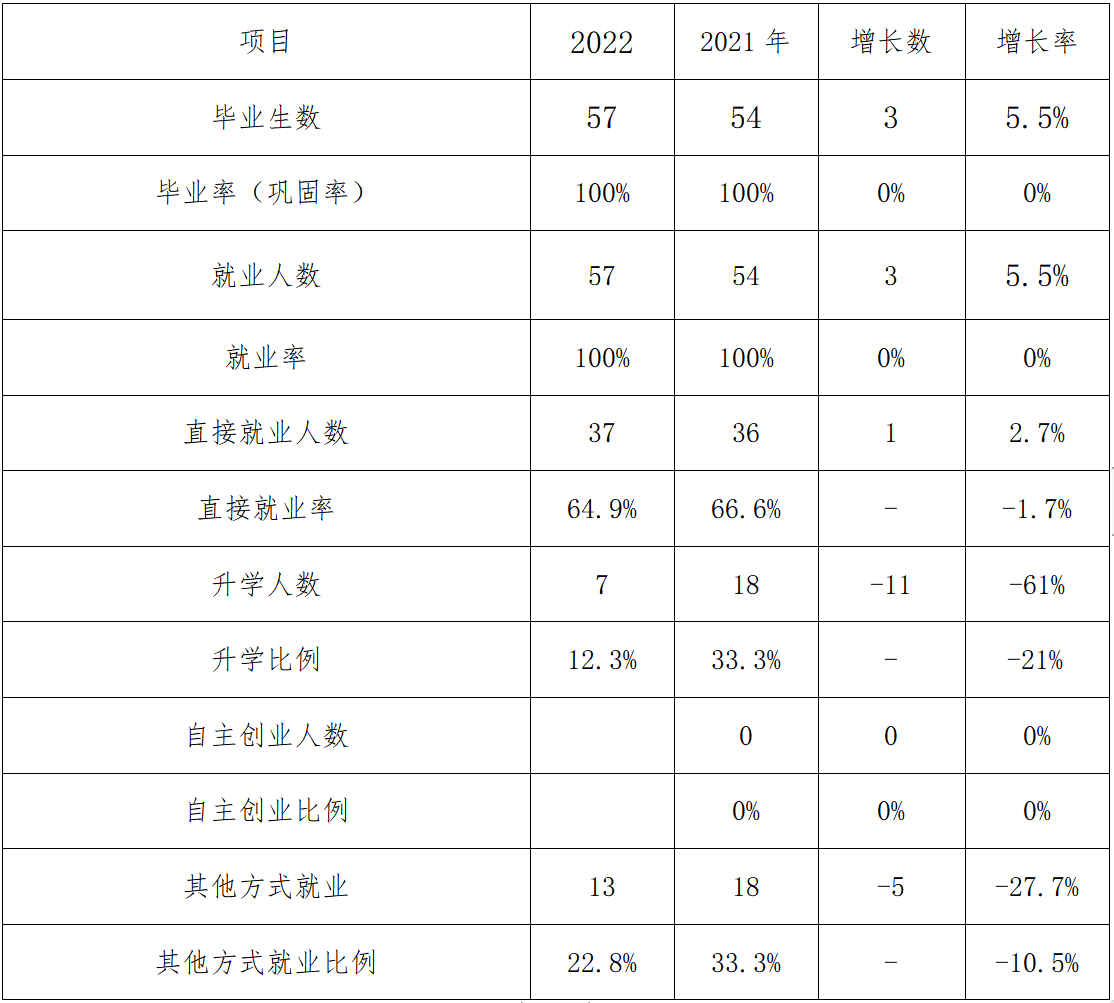 | 项目 | 2022 | 2021年 | 增长数 | 增长率 |
|---|---|---|---|---|
| 毕业生数 | 57 | 54 | 3 | 5.5% |
| 毕业率（巩固率） | 100% | 100% | 0% | 0% |
| 就业人数 | 57 | 54 | 3 | 5.5% |
| 就业率 | 100% | 100% | 0% | 0% |
| 直接就业人数 | 37 | 36 | 1 | 2.7% |
| 直接就业率 | 64.9% | 66.6% | - | -1.7% |
| 升学人数 | 7 | 18 | -11 | -61% |
| 升学比例 | 12.3% | 33.3% | - | -21% |
| 自主创业人数 |  | 0 | 0 | 0% |
| 自主创业比例 |  | 0% | 0% | 0% |
| 其他方式就业 | 13 | 18 | -5 | -27.7% |
| 其他方式就业比例 | 22.8% | 33.3% | - | -10.5% |